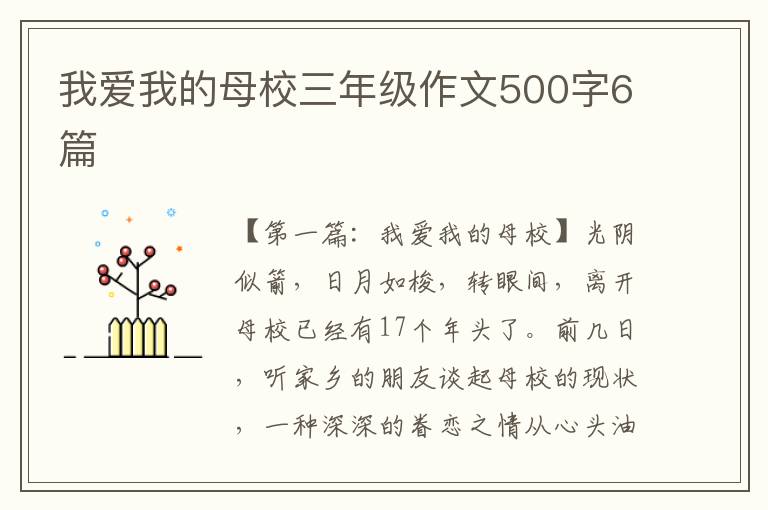 我爱我的母校三年级作文500字6篇

【第一篇：我爱我的母校】光阴似箭，日月如梭，转眼间，离开母校已经有17个年头了。前几日，听家乡的朋友谈起母校的现状，一种深深的眷恋之情从心头油